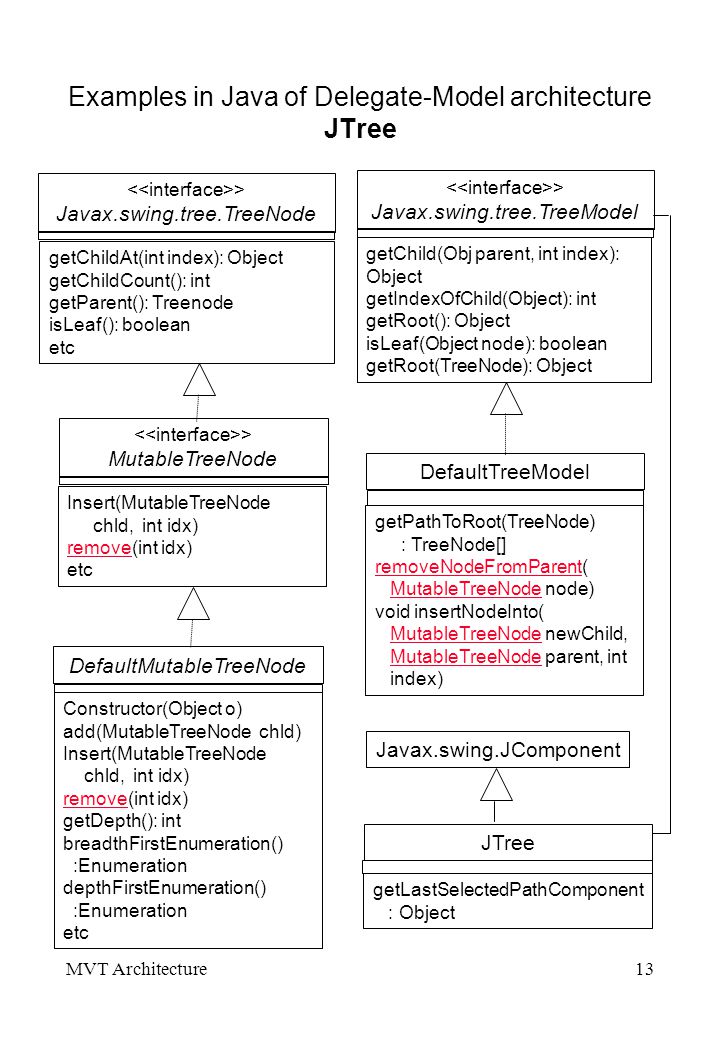 Examples in Java of Delegate-Model architecture
JTree

<<interface>>
Javax.swing.tree.TreeNode

getChildAt(int index): Object
getChildCount(): int
getParent(): Treenode
isLeaf(): boolean
etc

<<interface>>
MutableTreeNode

Insert(MutableTreeNode chld, int idx)
remove(int idx)
etc

DefaultMutableTreeNode

Constructor(Object o)
add(MutableTreeNode chld)
Insert(MutableTreeNode chld, int idx)
remove(int idx)
getDepth(): int
breadthFirstEnumeration() :Enumeration
depthFirstEnumeration() :Enumeration
etc

<<interface>>
Javax.swing.tree.TreeModel

getChild(Obj parent, int index): Object
getIndexOfChild(Object): int
getRoot(): Object
isLeaf(Object node): boolean
getRoot(TreeNode): Object

DefaultTreeModel

getPathToRoot(TreeNode) : TreeNode[]
removeNodeFromParent( MutableTreeNode node)
void insertNodeInto( MutableTreeNode newChild, MutableTreeNode parent, int index)

Javax.swing.JComponent

JTree

getLastSelectedPathComponent : Object

MVT Architecture
13